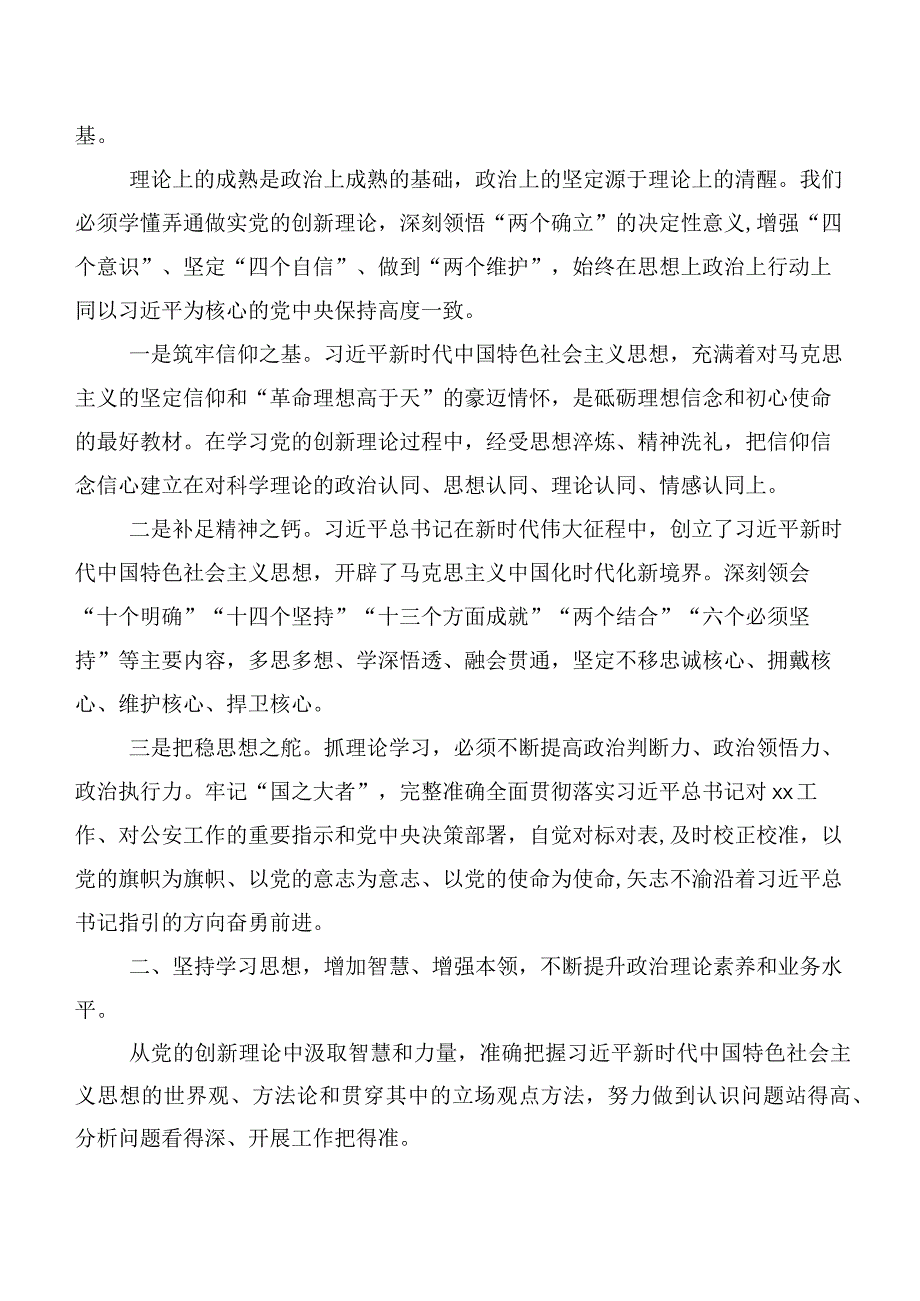 基。

理论上的成熟是政治上成熟的基础，政治上的坚定源于理论上的清醒。我们必须学懂弄通做实党的创新理论，深刻领悟“两个确立”的决定性意义，增强“四个意识”、坚定“四个自信”、做到“两个维护”，始终在思想上政治上行动上同以习近平为核心的党中央保持高度一致。

一是筑牢信仰之基。习近平新时代中国特色社会主义思想，充满着对马克思主义的坚定信仰和“革命理想高于天”的豪迈情怀，是砥砺理想信念和初心使命的最好教材。在学习党的创新理论过程中，经受思想淬炼、精神洗礼，把信仰信念信心建立在对科学理论的政治认同、思想认同、理论认同、情感认同上。

二是补足精神之钙。习近平总书记在新时代伟大征程中，创立了习近平新时代中国特色社会主义思想，开辟了马克思主义中国化时代化新境界。深刻领会“十个明确”“十四个坚持”“十三个方面成就”“两个结合”“六个必须坚持”等主要内容，多思多想、学深悟透、融会贯通，坚定不移忠诚核心、拥戴核心、维护核心、捍卫核心。

三是把稳思想之舵。抓理论学习，必须不断提高政治判断力、政治领悟力、政治执行力。牢记“国之大者”，完整准确全面贯彻落实习近平总书记对xx工作、对公安工作的重要指示和党中央决策部署，自觉对标对表，及时校正校准，以党的旗帜为旗帜、以党的意志为意志、以党的使命为使命，矢志不渝沿着习近平总书记指引的方向奋勇前进。

二、坚持学习思想，增加智慧、增强本领，不断提升政治理论素养和业务水平。

从党的创新理论中汲取智慧和力量，准确把握习近平新时代中国特色社会主义思想的世界观、方法论和贯穿其中的立场观点方法，努力做到认识问题站得高、分析问题看得深、开展工作把得准。